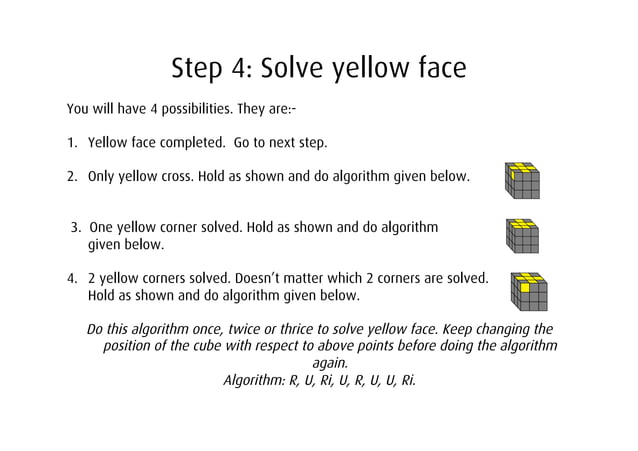 Step 4: Solve yellow face

You will have 4 possibilities. They are:-

1. Yellow face completed. Go to next step.

2. Only yellow cross. Hold as shown and do algorithm given below.

3. One yellow corner solved. Hold as shown and do algorithm given below.

4. 2 yellow corners solved. Doesn't matter which 2 corners are solved. Hold as shown and do algorithm given below.

Do this algorithm once, twice or thrice to solve yellow face. Keep changing the position of the cube with respect to above points before doing the algorithm again.
Algorithm: R, U, Ri, U, R, U, U, Ri.